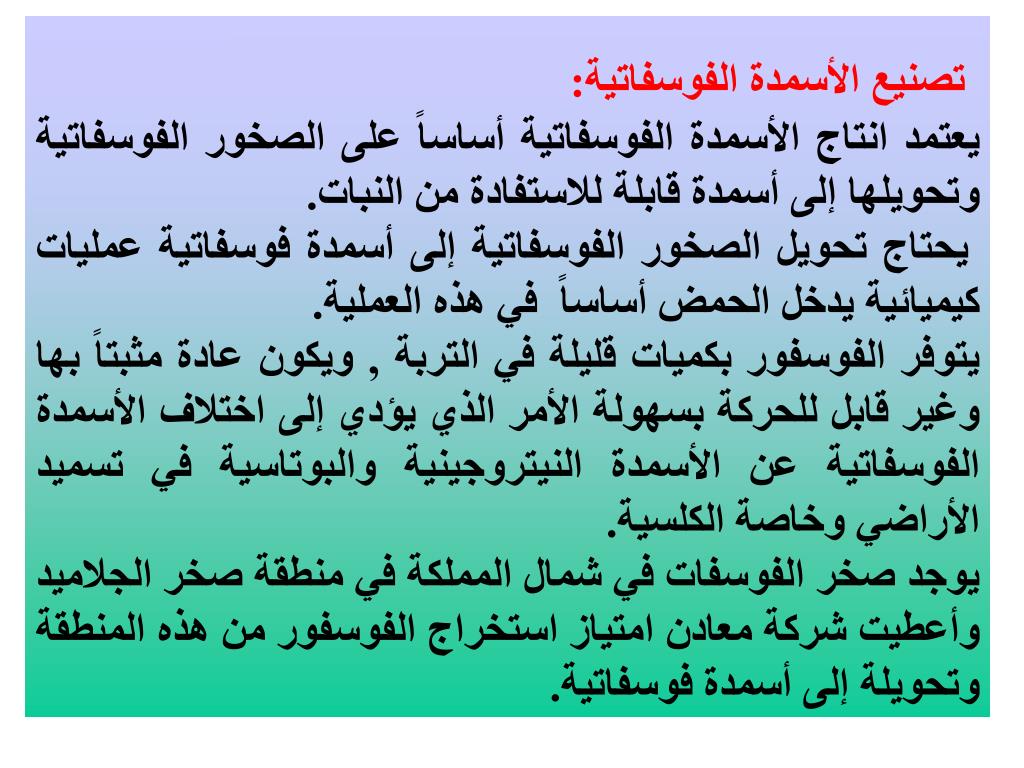 تصنيع الأسمدة الفوسفاتية:
يعتمد انتاج الأسمدة الفوسفاتية أساساً على الصخور الفوسفاتية وتحويلها إلى أسمدة قابلة للاستفادة من النبات.
يحتاج تحويل الصخور الفوسفاتية إلى أسمدة فوسفاتية عمليات كيميائية يدخل الحمض أساساً في هذه العملية.
يتوفر الفوسفور بكميات قليلة في التربة , ويكون عادة مثبتاً بها وغير قابل للحركة بسهولة الأمر الذي يؤدي إلى اختلاف الأسمدة الفوسفاتية عن الأسمدة النيتروجينية والبوتاسية في تسميد الأراضي وخاصة الكلسية.
يوجد صخر الفوسفات في شمال المملكة في منطقة صخر الجلاميد وأعطيت شركة معادن امتياز استخراج الفوسفور من هذه المنطقة وتحويلة إلى أسمدة فوسفاتية.